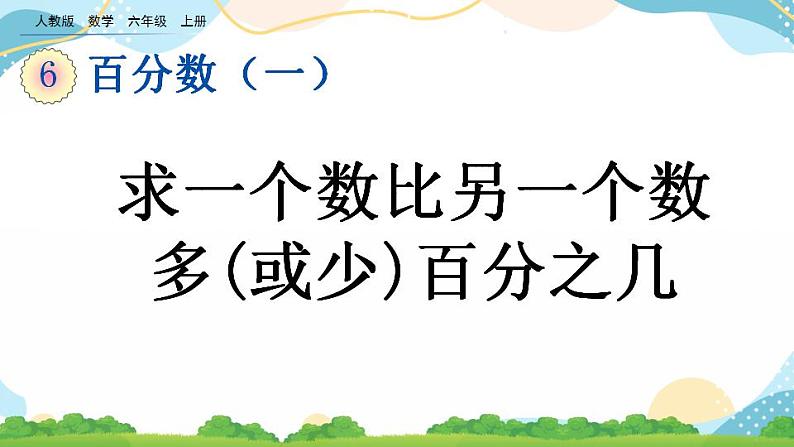 人教版 数学 六年级 上册

6 百分数（一）

求一个数比另一个数多(或少)百分之几